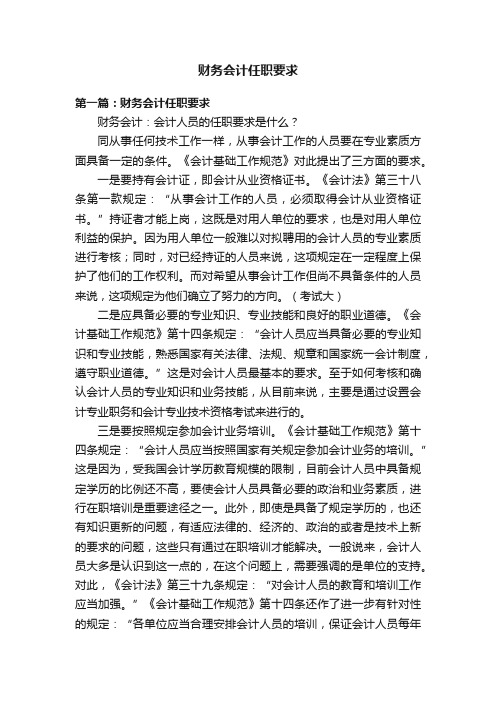 财务会计任职要求

第一篇：财务会计任职要求

财务会计：会计人员的任职要求是什么？

同从事任何技术工作一样，从事会计工作的人员要在专业素质方面具备一定的条件。《会计基础工作规范》对此提出了三方面的要求。

一是要持有会计证，即会计从业资格证书。《会计法》第三十八条第一款规定：“从事会计工作的人员，必须取得会计从业资格证书。”持证者才能上岗，这既是对用人单位的要求，也是对用人单位利益的保护。因为用人单位一般难以对拟聘用的会计人员的专业素质进行考核；同时，对已经持证的人员来说，这项规定在一定程度上保护了他们的工作权利。而对希望从事会计工作但尚不具备条件的人员来说，这项规定为他们确立了努力的方向。（考试大）

二是应具备必要的专业知识、专业技能和良好的职业道德。《会计基础工作规范》第十四条规定：“会计人员应当具备必要的专业知识和专业技能，熟悉国家有关法律、法规、规章和国家统一会计制度，遵守职业道德。”这是对会计人员最基本的要求。至于如何考核和确认会计人员的专业知识和业务技能，从目前来说，主要是通过设置会计专业职务和会计专业技术资格考试来进行的。

三是要按照规定参加会计业务培训。《会计基础工作规范》第十四条规定：“会计人员应当按照国家有关规定参加会计业务的培训。”这是因为，受我国会计学历教育规模的限制，目前会计人员中具备规定学历的比例还不高，要使会计人员具备必要的政治和业务素质，进行在职培训是重要途径之一。此外，即使是具备了规定学历的，也还有知识更新的问题，有适应法律的、经济的、政治的或者是技术上新的要求的问题，这些只有通过在职培训才能解决。一般说来，会计人员大多是认识到这一点的，在这个问题上，需要强调的是单位的支持。对此，《会计法》第三十九条规定：“对会计人员的教育和培训工作应当加强。”《会计基础工作规范》第十四条还作了进一步有针对性的规定：“各单位应当合理安排会计人员的培训，保证会计人员每年